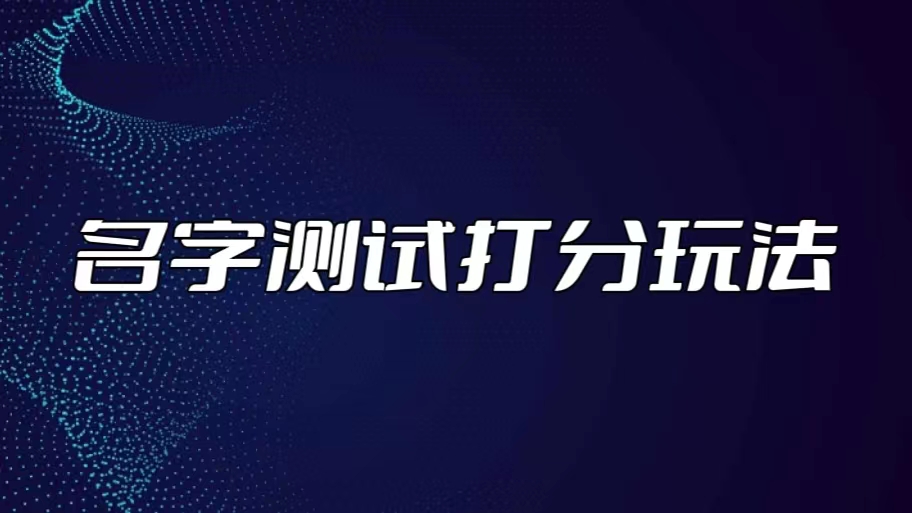 名字测试打分玩法